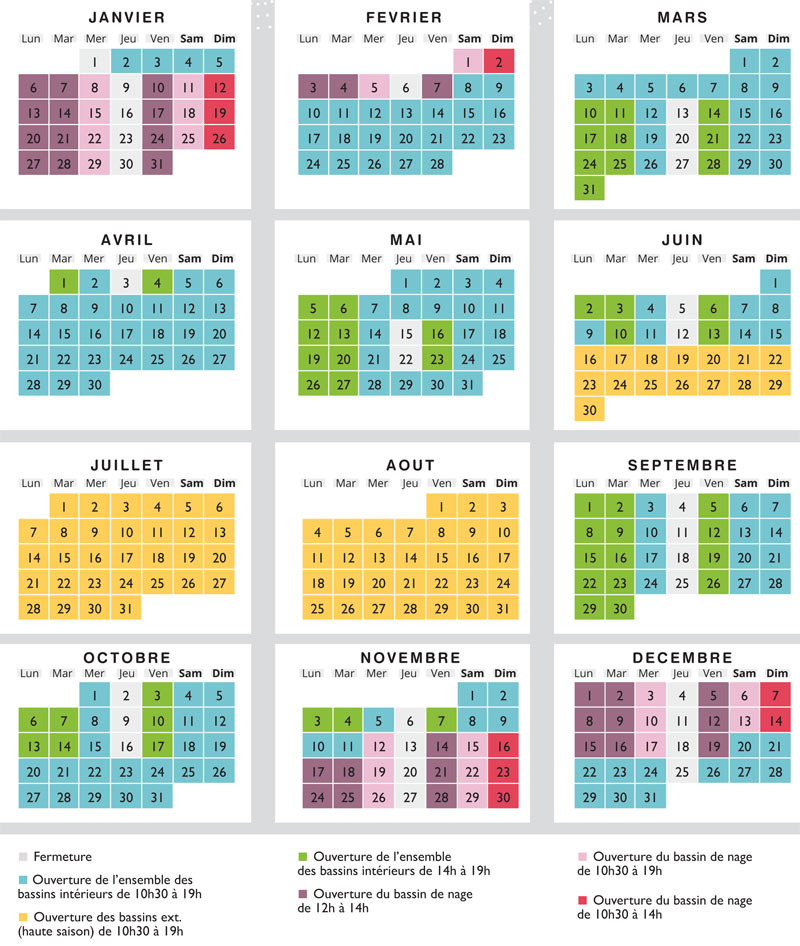 JANVIER
| Lun | Mar | Mer | Jeu | Ven | Sam | Dim |
|---|---|---|---|---|---|---|
| | | 1 | 2 | 3 | 4 | 5 |
| 6 | 7 | 8 | 9 | 10 | 11 | 12 |
| 13 | 14 | 15 | 16 | 17 | 18 | 19 |
| 20 | 21 | 22 | 23 | 24 | 25 | 26 |
| 27 | 28 | 29 | 30 | 31 | | |

FEVRIER
| Lun | Mar | Mer | Jeu | Ven | Sam | Dim |
|---|---|---|---|---|---|---|
| | | | | | 1 | 2 |
| 3 | 4 | 5 | 6 | 7 | 8 | 9 |
| 10 | 11 | 12 | 13 | 14 | 15 | 16 |
| 17 | 18 | 19 | 20 | 21 | 22 | 23 |
| 24 | 25 | 26 | 27 | 28 | | |

MARS
| Lun | Mar | Mer | Jeu | Ven | Sam | Dim |
|---|---|---|---|---|---|---|
| | | | | | 1 | 2 |
| 3 | 4 | 5 | 6 | 7 | 8 | 9 |
| 10 | 11 | 12 | 13 | 14 | 15 | 16 |
| 17 | 18 | 19 | 20 | 21 | 22 | 23 |
| 24 | 25 | 26 | 27 | 28 | 29 | 30 |
| 31 | | | | | | |

AVRIL
| Lun | Mar | Mer | Jeu | Ven | Sam | Dim |
|---|---|---|---|---|---|---|
| | 1 | 2 | 3 | 4 | 5 | 6 |
| 7 | 8 | 9 | 10 | 11 | 12 | 13 |
| 14 | 15 | 16 | 17 | 18 | 19 | 20 |
| 21 | 22 | 23 | 24 | 25 | 26 | 27 |
| 28 | 29 | 30 | | | | |

MAI
| Lun | Mar | Mer | Jeu | Ven | Sam | Dim |
|---|---|---|---|---|---|---|
| | | | 1 | 2 | 3 | 4 |
| 5 | 6 | 7 | 8 | 9 | 10 | 11 |
| 12 | 13 | 14 | 15 | 16 | 17 | 18 |
| 19 | 20 | 21 | 22 | 23 | 24 | 25 |
| 26 | 27 | 28 | 29 | 30 | 31 | |

JUIN
| Lun | Mar | Mer | Jeu | Ven | Sam | Dim |
|---|---|---|---|---|---|---|
| | | | | | | 1 |
| 2 | 3 | 4 | 5 | 6 | 7 | 8 |
| 9 | 10 | 11 | 12 | 13 | 14 | 15 |
| 16 | 17 | 18 | 19 | 20 | 21 | 22 |
| 23 | 24 | 25 | 26 | 27 | 28 | 29 |
| 30 | | | | | | |

JUILLET
| Lun | Mar | Mer | Jeu | Ven | Sam | Dim |
|---|---|---|---|---|---|---|
| | 1 | 2 | 3 | 4 | 5 | 6 |
| 7 | 8 | 9 | 10 | 11 | 12 | 13 |
| 14 | 15 | 16 | 17 | 18 | 19 | 20 |
| 21 | 22 | 23 | 24 | 25 | 26 | 27 |
| 28 | 29 | 30 | 31 | | | |

AOUT
| Lun | Mar | Mer | Jeu | Ven | Sam | Dim |
|---|---|---|---|---|---|---|
| | | | | 1 | 2 | 3 |
| 4 | 5 | 6 | 7 | 8 | 9 | 10 |
| 11 | 12 | 13 | 14 | 15 | 16 | 17 |
| 18 | 19 | 20 | 21 | 22 | 23 | 24 |
| 25 | 26 | 27 | 28 | 29 | 30 | 31 |

SEPTEMBRE
| Lun | Mar | Mer | Jeu | Ven | Sam | Dim |
|---|---|---|---|---|---|---|
| 1 | 2 | 3 | 4 | 5 | 6 | 7 |
| 8 | 9 | 10 | 11 | 12 | 13 | 14 |
| 15 | 16 | 17 | 18 | 19 | 20 | 21 |
| 22 | 23 | 24 | 25 | 26 | 27 | 28 |
| 29 | 30 | | | | | |

OCTOBRE
| Lun | Mar | Mer | Jeu | Ven | Sam | Dim |
|---|---|---|---|---|---|---|
| | | 1 | 2 | 3 | 4 | 5 |
| 6 | 7 | 8 | 9 | 10 | 11 | 12 |
| 13 | 14 | 15 | 16 | 17 | 18 | 19 |
| 20 | 21 | 22 | 23 | 24 | 25 | 26 |
| 27 | 28 | 29 | 30 | 31 | | |

NOVEMBRE
| Lun | Mar | Mer | Jeu | Ven | Sam | Dim |
|---|---|---|---|---|---|---|
| | | | | | 1 | 2 |
| 3 | 4 | 5 | 6 | 7 | 8 | 9 |
| 10 | 11 | 12 | 13 | 14 | 15 | 16 |
| 17 | 18 | 19 | 20 | 21 | 22 | 23 |
| 24 | 25 | 26 | 27 | 28 | 29 | 30 |

DECEMBRE
| Lun | Mar | Mer | Jeu | Ven | Sam | Dim |
|---|---|---|---|---|---|---|
| 1 | 2 | 3 | 4 | 5 | 6 | 7 |
| 8 | 9 | 10 | 11 | 12 | 13 | 14 |
| 15 | 16 | 17 | 18 | 19 | 20 | 21 |
| 22 | 23 | 24 | 25 | 26 | 27 | 28 |
| 29 | 30 | 31 | | | | |

Fermeture

Ouverture de l'ensemble des bassins intérieurs de 10h30 à 19h

Ouverture des bassins ext. (haute saison) de 10h30 à 19h

Ouverture de l'ensemble des bassins intérieurs de 14h à 19h

Ouverture du bassin de nage de 12h à 14h

Ouverture du bassin de nage de 10h30 à 19h

Ouverture du bassin de nage de 10h30 à 14h